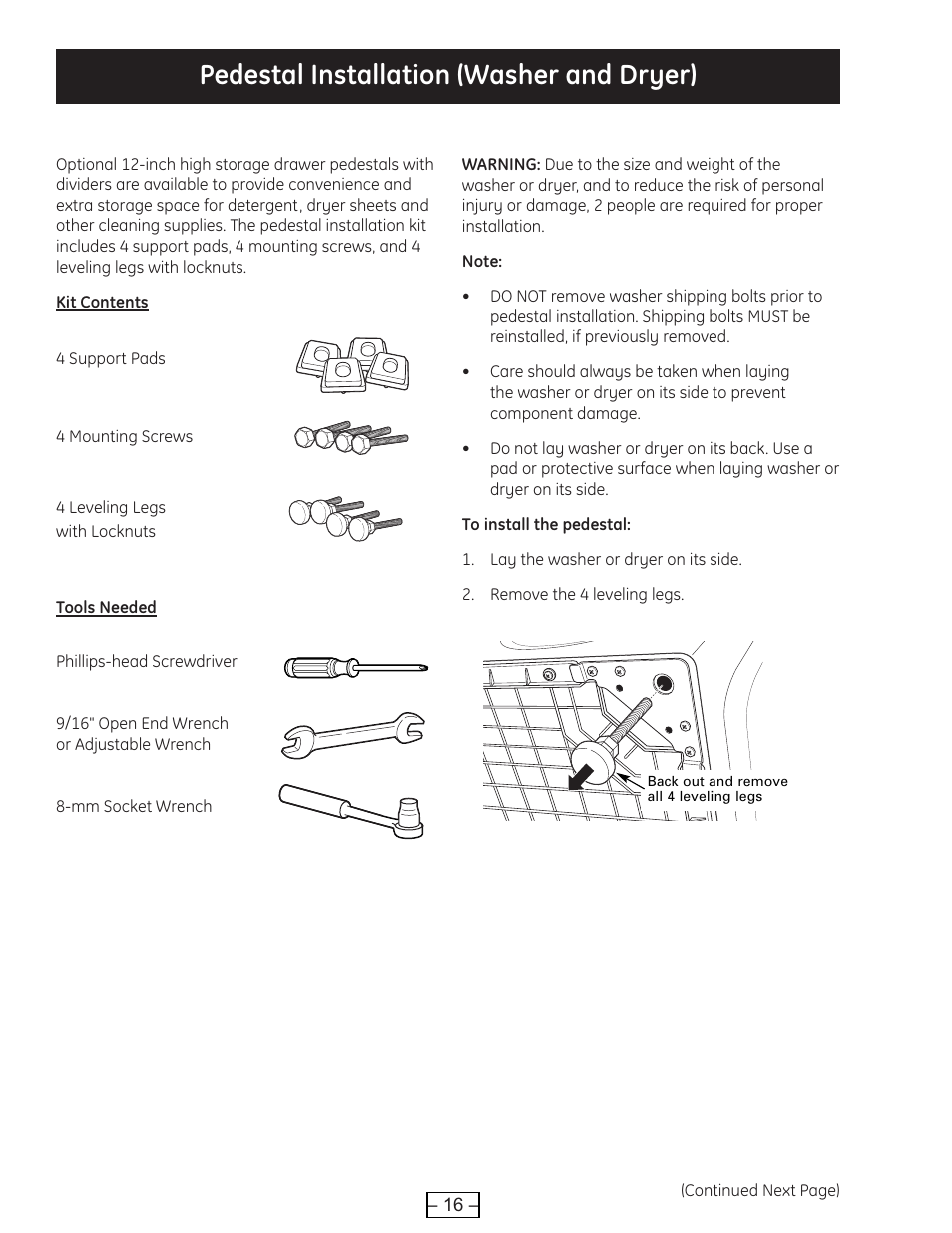 Pedestal Installation (Washer and Dryer)

Optional 12-inch high storage drawer pedestals with dividers are available to provide convenience and extra storage space for detergent, dryer sheets and other cleaning supplies. The pedestal installation kit includes 4 support pads, 4 mounting screws, and 4 leveling legs with locknuts.

Kit Contents

4 Support Pads

4 Mounting Screws

4 Leveling Legs with Locknuts

Tools Needed

Phillips-head Screwdriver

9/16" Open End Wrench or Adjustable Wrench

8-mm Socket Wrench

WARNING: Due to the size and weight of the washer or dryer, and to reduce the risk of personal injury or damage, 2 people are required for proper installation.

Note:

• DO NOT remove washer shipping bolts prior to pedestal installation. Shipping bolts MUST be reinstalled, if previously removed.

• Care should always be taken when laying the washer or dryer on its side to prevent component damage.

• Do not lay washer or dryer on its back. Use a pad or protective surface when laying washer or dryer on its side.

To install the pedestal:

1. Lay the washer or dryer on its side.

2. Remove the 4 leveling legs.

Back out and remove all 4 leveling legs

– 16 –

(Continued Next Page)